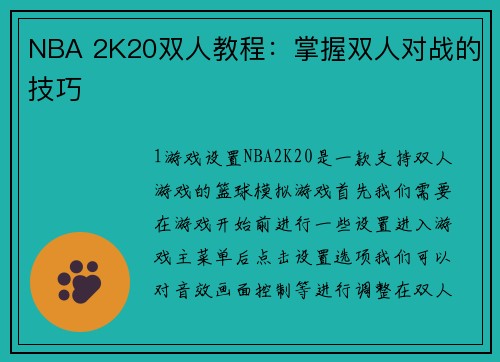 NBA 2K20双人教程：掌握双人对战的技巧

1游戏设置NBA2K20是一款支持双人游戏的篮球模拟游戏首先我们需要在游戏开始前进行一些设置进入游戏主菜单后点击设置选项我们可以对音效画面控制等进行调整在双人